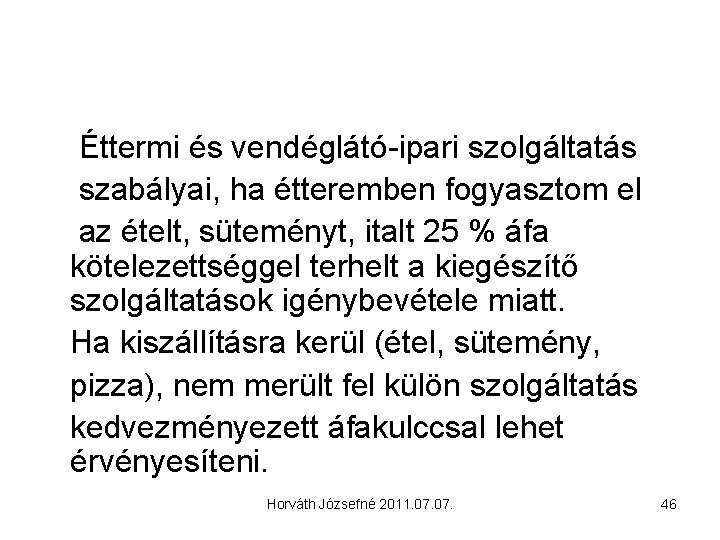 Éttermi és vendéglátó-ipari szolgáltatás szabályai, ha étteremben fogyasztom el az ételt, süteményt, italt 25 % áfa kötelezettséggel terhelt a kiegészítő szolgáltatások igénybevétele miatt.

Ha kiszállításra kerül (étel, sütemény, pizza), nem merült fel külön szolgáltatás kedvezményezett áfakulccsal lehet érvényesíteni.

Horváth Józsefné 2011.07.07.

46